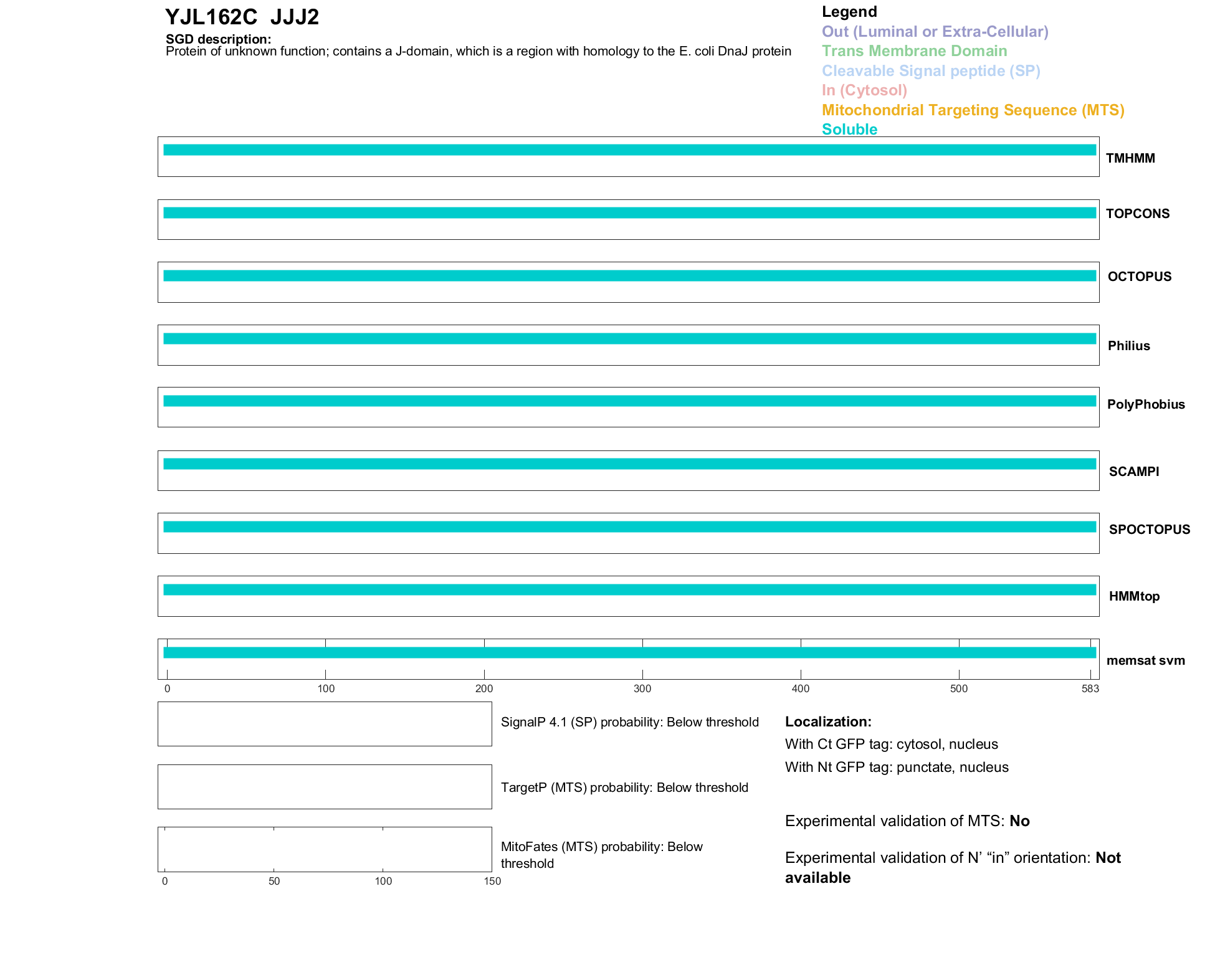 YJL162C JJJ2

SGD description:
Protein of unknown function; contains a J-domain, which is a region with homology to the E. coli DnaJ protein

Legend
Out (Luminal or Extra-Cellular)
Trans Membrane Domain
Cleavable Signal peptide (SP)
In (Cytosol)
Mitochondrial Targeting Sequence (MTS)
Soluble

TMHMM
TOPCONS
OCTOPUS
Philius
PolyPhobius
SCAMPI
SPOCTOPUS
HMMtop
memsat svm

0 100 200 300 400 500 583

SignalP 4.1 (SP) probability: Below threshold

TargetP (MTS) probability: Below threshold

MitoFates (MTS) probability: Below threshold

0 50 100 150

Localization:
With Ct GFP tag: cytosol, nucleus
With Nt GFP tag: punctate, nucleus

Experimental validation of MTS: No

Experimental validation of N’ “in” orientation: Not available